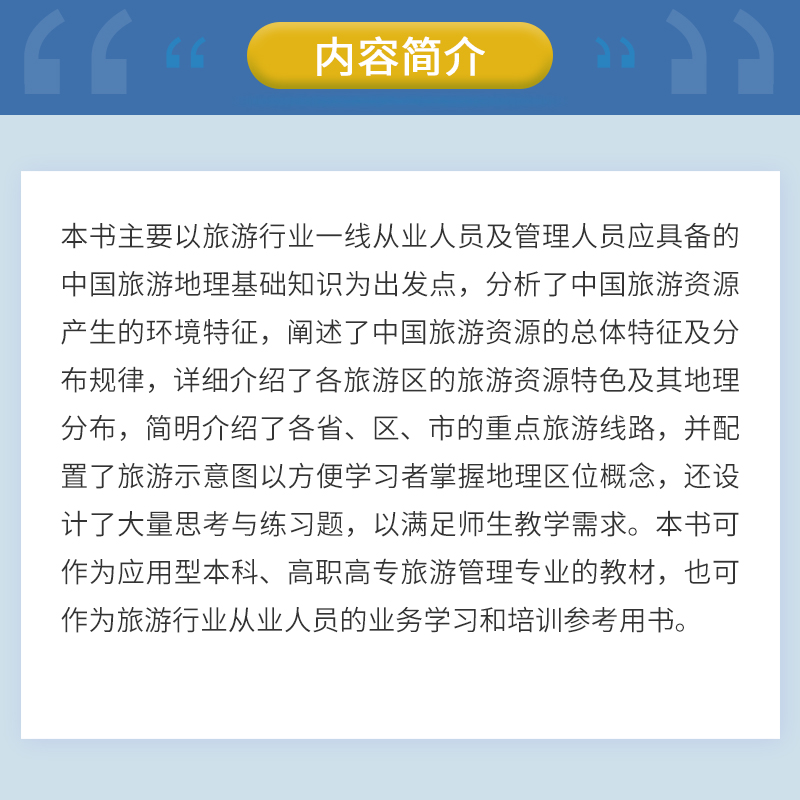 内容简介

本书主要以旅游行业一线从业人员及管理人员应具备的中国旅游地理基础知识为出发点，分析了中国旅游资源产生的环境特征，阐述了中国旅游资源的总体特征及分布规律，详细介绍了各旅游区的旅游资源特色及其地理分布，简明介绍了各省、区、市的重点旅游线路，并配置了旅游示意图以方便学习者掌握地理区位概念，还设计了大量思考与练习题，以满足师生教学需求。本书可作为应用型本科、高职高专旅游管理专业的教材，也可作为旅游行业从业人员的业务学习和培训参考用书。